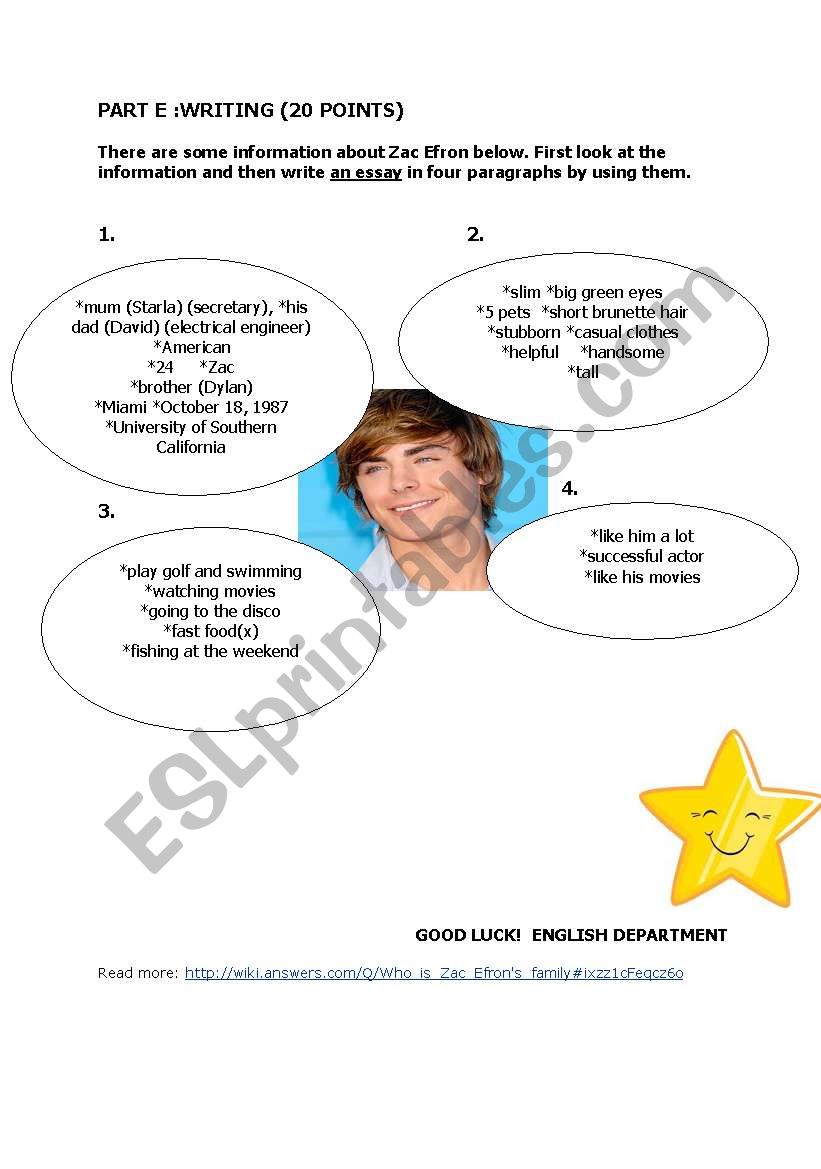 PART E :WRITING (20 POINTS)

There are some information about Zac Efron below. First look at the information and then write an essay in four paragraphs by using them.

1.

*mum (Starla) (secretary), *his dad (David) (electrical engineer) *American *24 *Zac *brother (Dylan) *Miami *October 18, 1987 *University of Southern California

2.

*slim *big green eyes *5 pets *short brunette hair *stubborn *casual clothes *helpful *handsome *tall

3.

*play golf and swimming *watching movies *going to the disco *fast food(x) *fishing at the weekend

4.

*like him a lot *successful actor *like his movies

ESLprintables.com

GOOD LUCK! ENGLISH DEPARTMENT

Read more: http://wiki.answers.com/Q/Who_is_Zac_Efron's_family#ixzz1cFeqcz6o